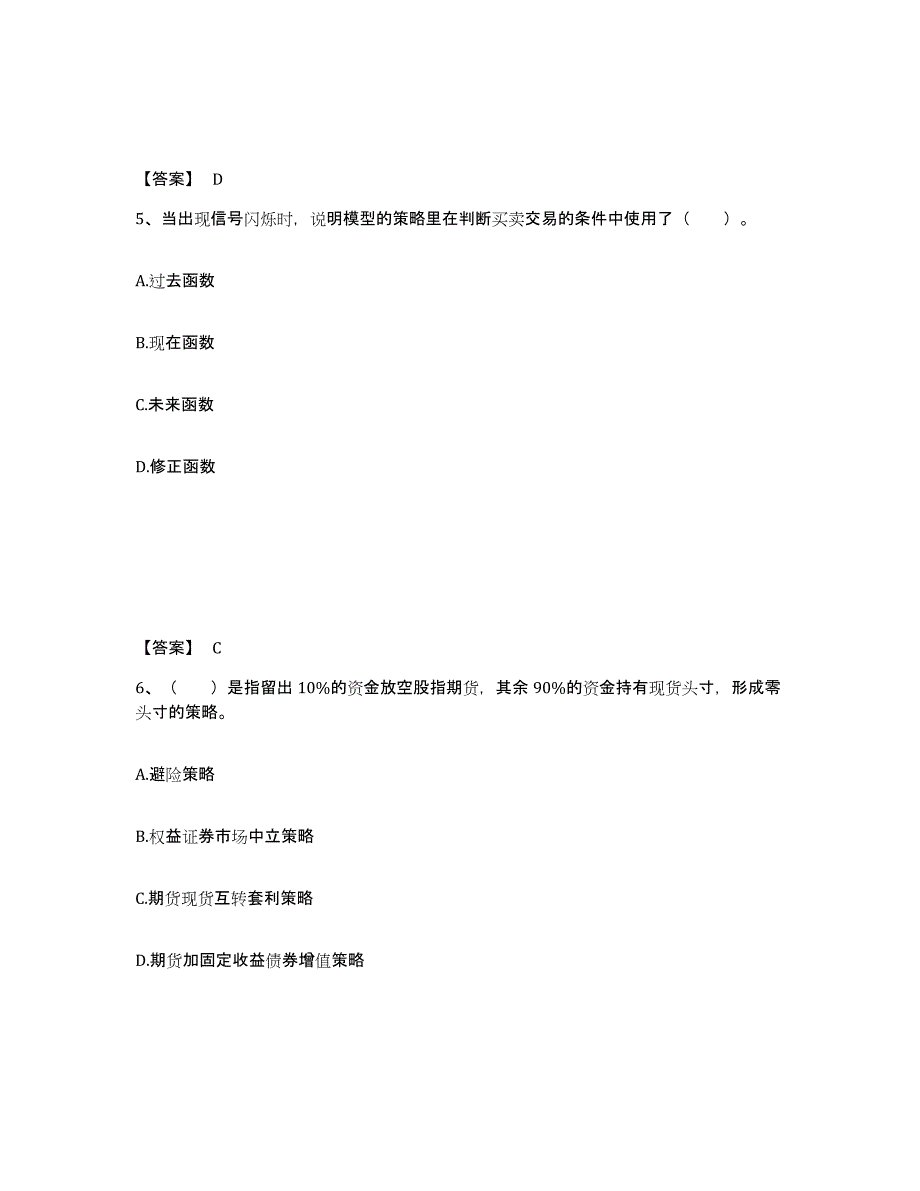 【答案】 D

5、当出现信号闪烁时，说明模型的策略里在判断买卖交易的条件中使用了（　　）。

A.过去函数

B.现在函数

C.未来函数

D.修正函数

【答案】 C

6、（　　）是指留出 10%的资金放空股指期货，其余 90%的资金持有现货头寸，形成零头寸的策略。

A.避险策略

B.权益证券市场中立策略

C.期货现货互转套利策略

D.期货加固定收益债券增值策略